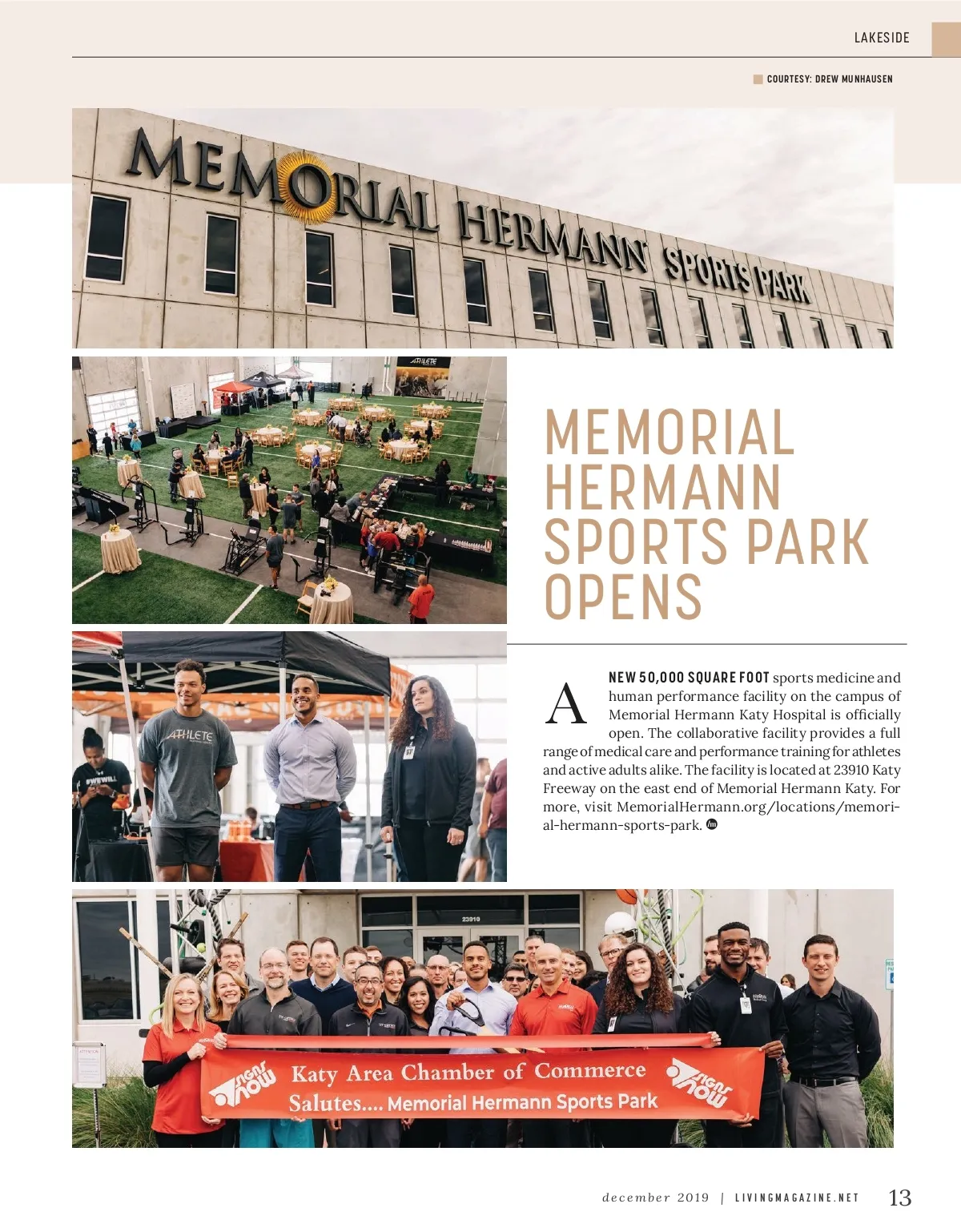 LAKESIDE

COURTESY: DREW MUNHAUSEN

MEMORIAL HERMANN SPORTS PARK

ATHLETE

MEMORIAL HERMANN SPORTS PARK OPENS

A NEW 50,000 SQUARE FOOT sports medicine and human performance facility on the campus of Memorial Hermann Katy Hospital is officially open. The collaborative facility provides a full range of medical care and performance training for athletes and active adults alike. The facility is located at 23910 Katy Freeway on the east end of Memorial Hermann Katy. For more, visit MemorialHermann.org/locations/memorial-hermann-sports-park.

ATHLETE

#WEWILL

23910

SIGNS NOW Katy Area Chamber of Commerce Salutes.... Memorial Hermann Sports Park SIGNS NOW

december 2019 | LIVINGMAGAZINE.NET 13